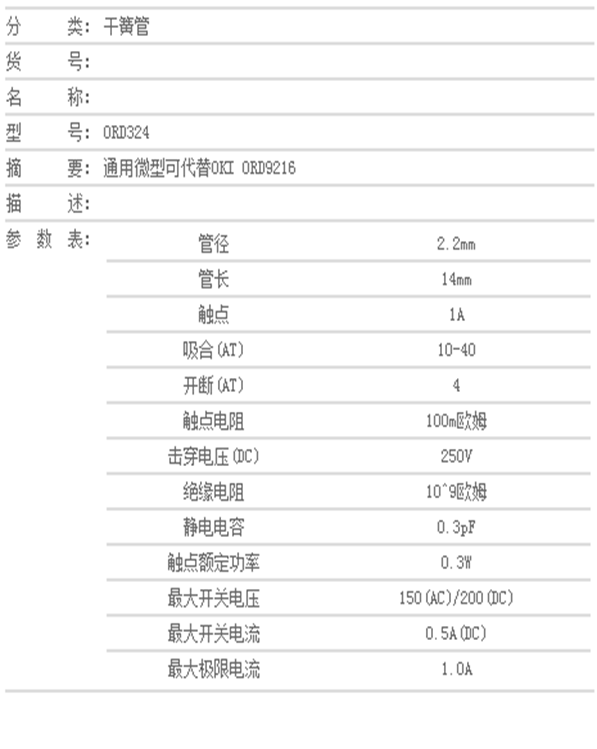 分　类：干簧管
货　号：
名　称：
型　号：ORD324
摘　要：通用微型可代替OKI ORD9216
描　述：
参 数 表：

| 管径 | 2.2mm |
|---|---|
| 管长 | 14mm |
| 触点 | 1A |
| 吸合(AT) | 10-40 |
| 开断(AT) | 4 |
| 触点电阻 | 100m欧姆 |
| 击穿电压(DC) | 250V |
| 绝缘电阻 | 10^9欧姆 |
| 静电电容 | 0.3pF |
| 触点额定功率 | 0.3W |
| 最大开关电压 | 150(AC)/200(DC) |
| 最大开关电流 | 0.5A(DC) |
| 最大极限电流 | 1.0A |